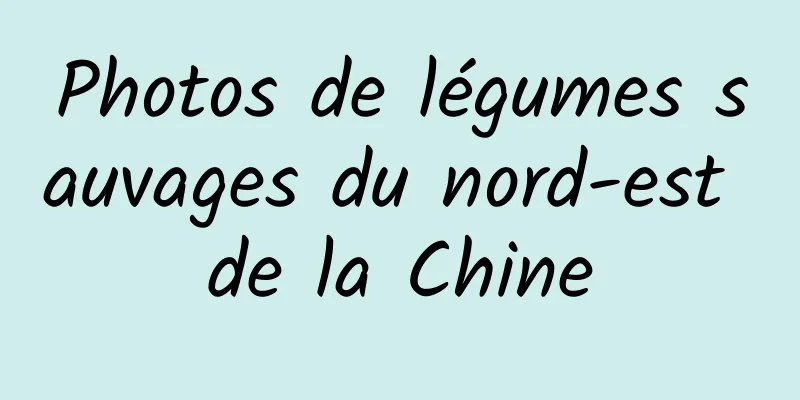 Photos de légumes sauvages du nord-est de la Chine